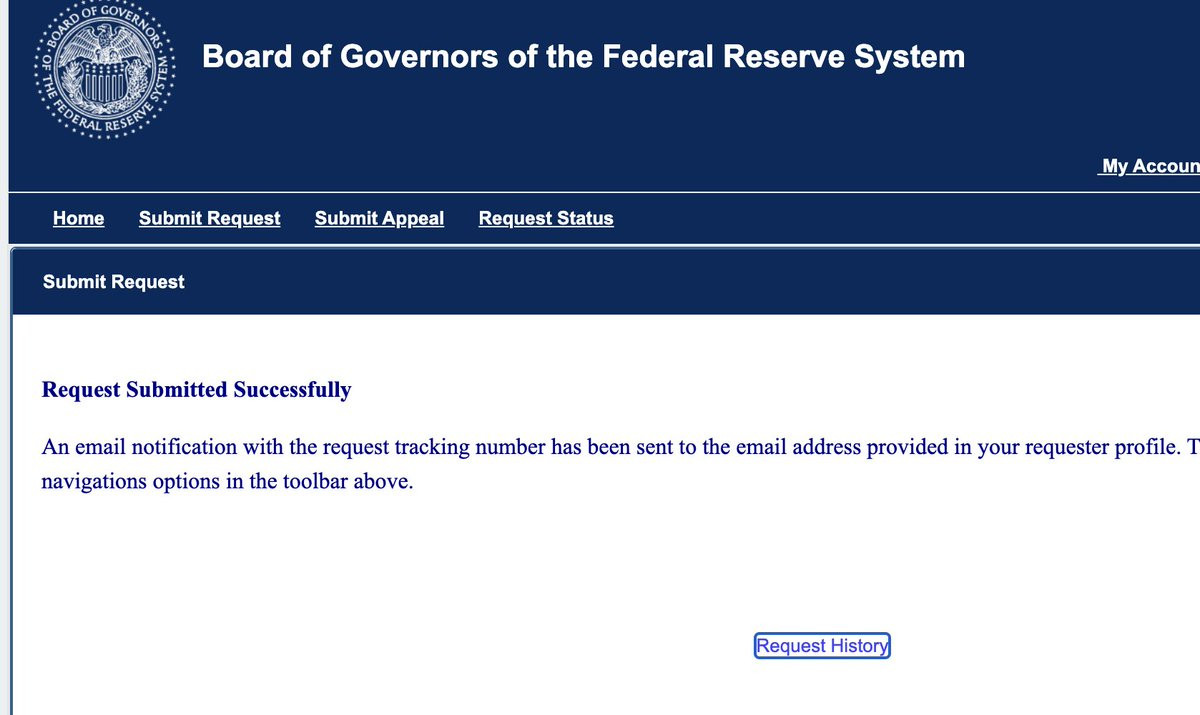 BOARD OF GOVERNORS OF THE FEDERAL RESERVE SYSTEM

Board of Governors of the Federal Reserve System

My Accoun

Home Submit Request Submit Appeal Request Status

Submit Request

Request Submitted Successfully

An email notification with the request tracking number has been sent to the email address provided in your requester profile. T navigations options in the toolbar above.

Request History